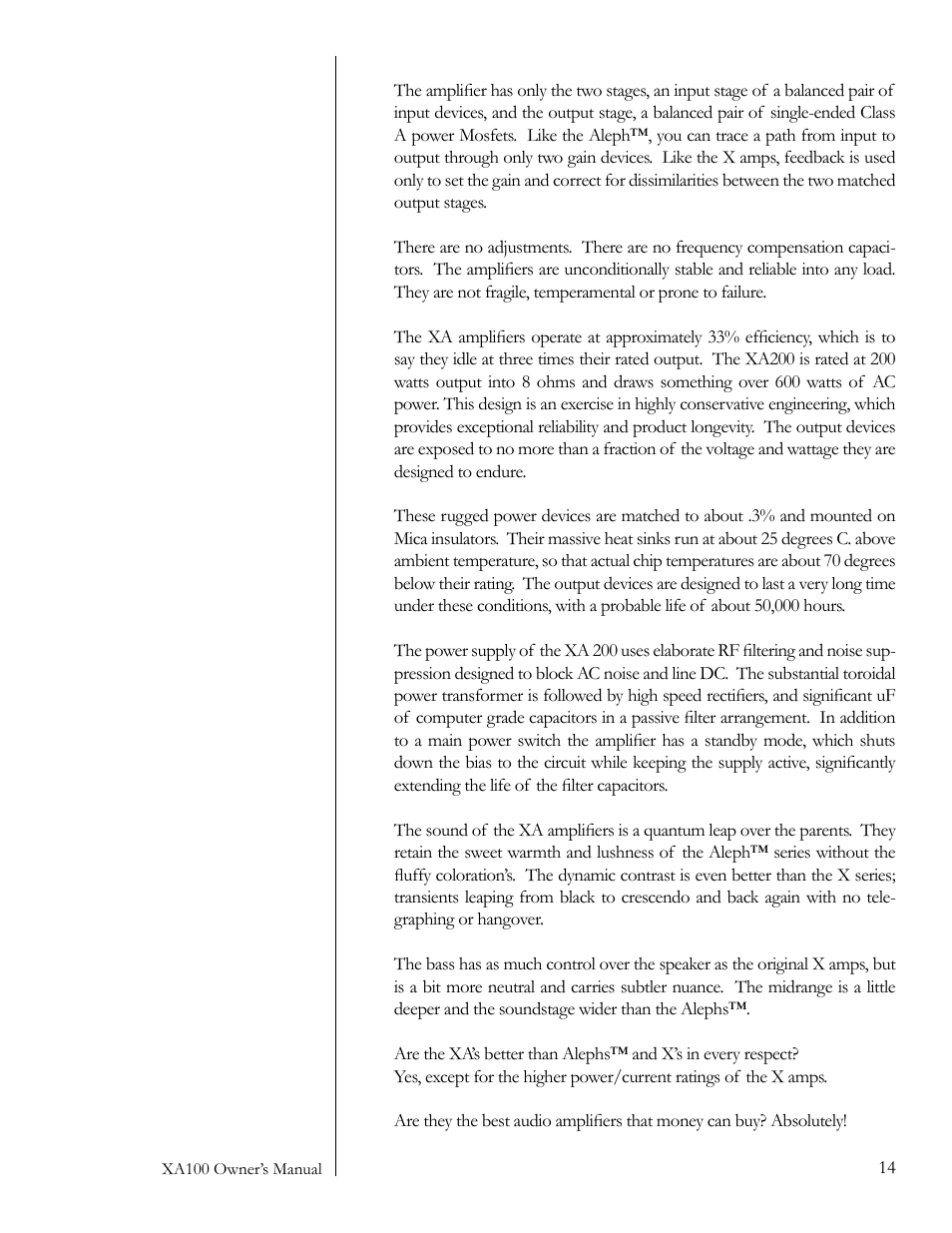 The amplifier has only the two stages, an input stage of a balanced pair of input devices, and the output stage, a balanced pair of single-ended Class A power Mosfets. Like the Aleph™, you can trace a path from input to output through only two gain devices. Like the X amps, feedback is used only to set the gain and correct for dissimilarities between the two matched output stages.

There are no adjustments. There are no frequency compensation capacitors. The amplifiers are unconditionally stable and reliable into any load. They are not fragile, temperamental or prone to failure.

The XA amplifiers operate at approximately 33% efficiency, which is to say they idle at three times their rated output. The XA200 is rated at 200 watts output into 8 ohms and draws something over 600 watts of AC power. This design is an exercise in highly conservative engineering, which provides exceptional reliability and product longevity. The output devices are exposed to no more than a fraction of the voltage and wattage they are designed to endure.

These rugged power devices are matched to about .3% and mounted on Mica insulators. Their massive heat sinks run at about 25 degrees C. above ambient temperature, so that actual chip temperatures are about 70 degrees below their rating. The output devices are designed to last a very long time under these conditions, with a probable life of about 50,000 hours.

The power supply of the XA 200 uses elaborate RF filtering and noise suppression designed to block AC noise and line DC. The substantial toroidal power transformer is followed by high speed rectifiers, and significant uF of computer grade capacitors in a passive filter arrangement. In addition to a main power switch the amplifier has a standby mode, which shuts down the bias to the circuit while keeping the supply active, significantly extending the life of the filter capacitors.

The sound of the XA amplifiers is a quantum leap over the parents. They retain the sweet warmth and lushness of the Aleph™ series without the fluffy coloration's. The dynamic contrast is even better than the X series; transients leaping from black to crescendo and back again with no telegraphing or hangover.

The bass has as much control over the speaker as the original X amps, but is a bit more neutral and carries subtler nuance. The midrange is a little deeper and the soundstage wider than the Alephs™.

Are the XA's better than Alephs™ and X's in every respect?
Yes, except for the higher power/current ratings of the X amps.

Are they the best audio amplifiers that money can buy? Absolutely!

XA100 Owner's Manual

14